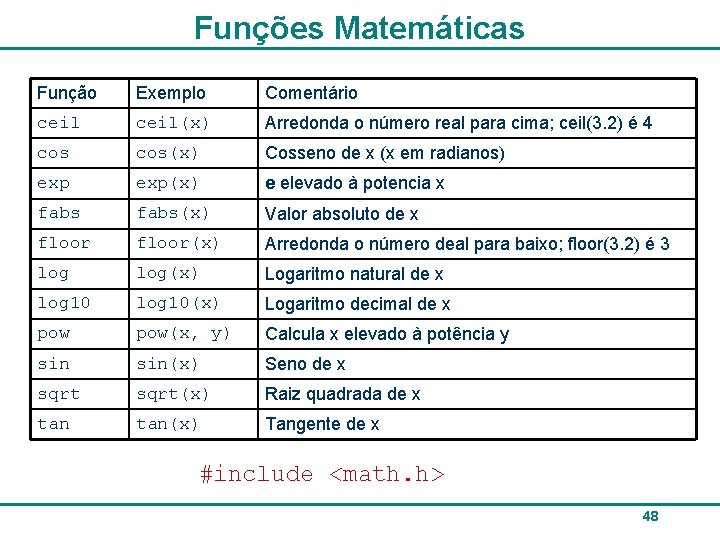 Funções Matemáticas

| Função | Exemplo | Comentário |
|---|---|---|
| ceil | ceil(x) | Arredonda o número real para cima; ceil(3.2) é 4 |
| cos | cos(x) | Cosseno de x (x em radianos) |
| exp | exp(x) | e elevado à potencia x |
| fabs | fabs(x) | Valor absoluto de x |
| floor | floor(x) | Arredonda o número deal para baixo; floor(3.2) é 3 |
| log | log(x) | Logaritmo natural de x |
| log10 | log10(x) | Logaritmo decimal de x |
| pow | pow(x, y) | Calcula x elevado à potência y |
| sin | sin(x) | Seno de x |
| sqrt | sqrt(x) | Raiz quadrada de x |
| tan | tan(x) | Tangente de x |

#include <math.h>

48